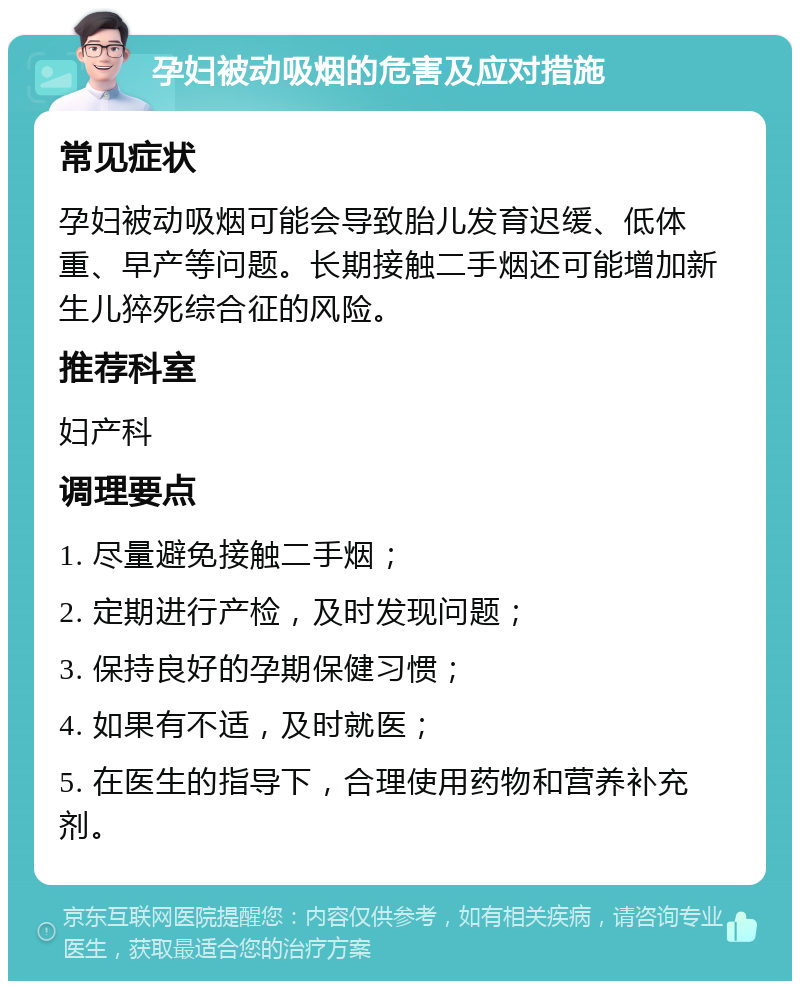 孕妇被动吸烟的危害及应对措施

常见症状

孕妇被动吸烟可能会导致胎儿发育迟缓、低体重、早产等问题。长期接触二手烟还可能增加新生儿猝死综合征的风险。

推荐科室

妇产科

调理要点

1. 尽量避免接触二手烟；

2. 定期进行产检，及时发现问题；

3. 保持良好的孕期保健习惯；

4. 如果有不适，及时就医；

5. 在医生的指导下，合理使用药物和营养补充剂。

京东互联网医院提醒您：内容仅供参考，如有相关疾病，请咨询专业医生，获取最适合您的治疗方案